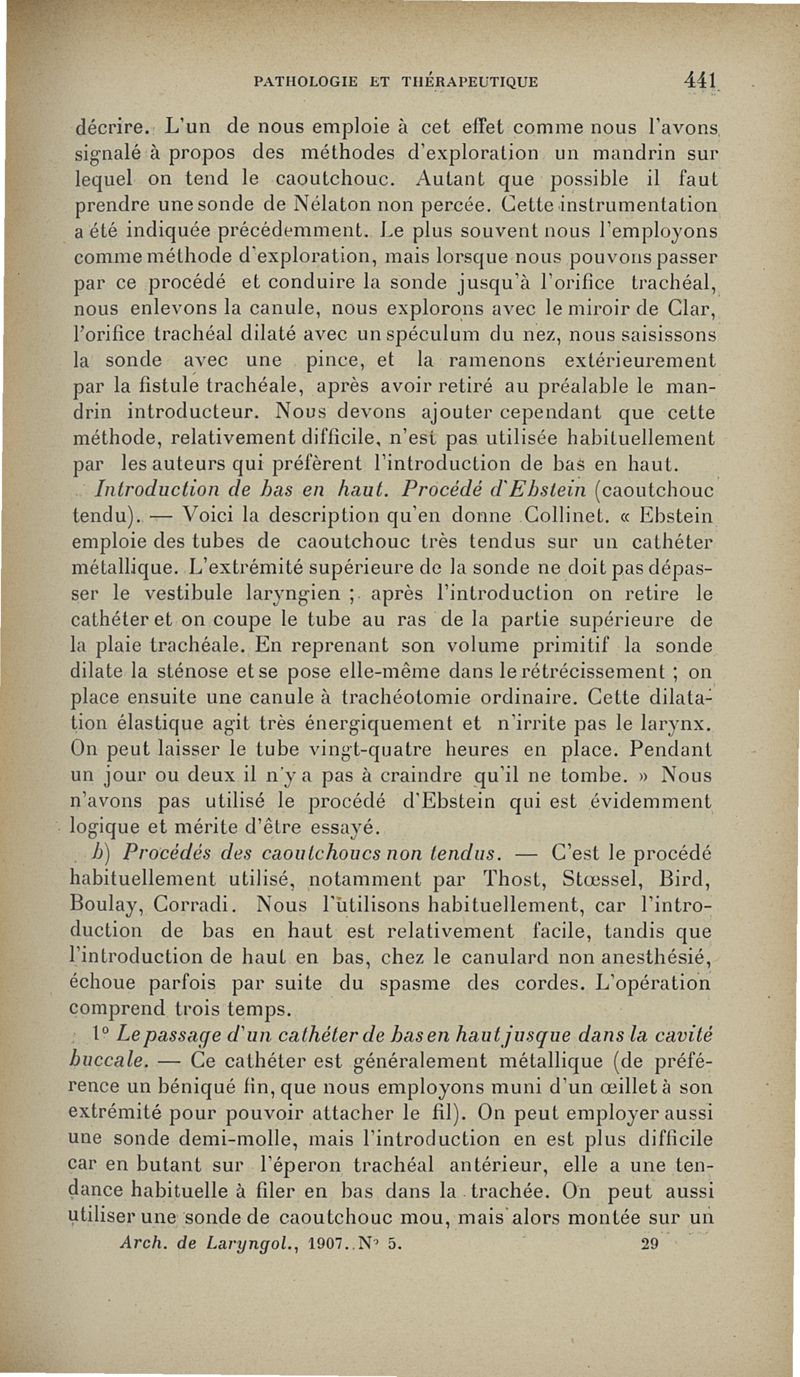 PATHOLOGIE ET THÉRAPEUTIQUE 441

décrire. L'un de nous emploie à cet effet comme nous l'avons signalé à propos des méthodes d'exploration un mandrin sur lequel on tend le caoutchouc. Autant que possible il faut prendre une sonde de Nélaton non percée. Cette instrumentation a été indiquée précédemment. Le plus souvent nous l'employons comme méthode d'exploration, mais lorsque nous pouvons passer par ce procédé et conduire la sonde jusqu'à l'orifice trachéal, nous enlevons la canule, nous explorons avec le miroir de Clar, l'orifice trachéal dilaté avec un spéculum du nez, nous saisissons la sonde avec une pince, et la ramenons extérieurement par la fistule trachéale, après avoir retiré au préalable le mandrin introducteur. Nous devons ajouter cependant que cette méthode, relativement difficile, n'est pas utilisée habituellement par les auteurs qui préfèrent l'introduction de bas en haut.

Introduction de bas en haut. Procédé d'Ebstein (caoutchouc tendu). — Voici la description qu'en donne Collinet. « Ebstein emploie des tubes de caoutchouc très tendus sur un cathéter métallique. L'extrémité supérieure de la sonde ne doit pas dépasser le vestibule laryngien ; après l'introduction on retire le cathéter et on coupe le tube au ras de la partie supérieure de la plaie trachéale. En reprenant son volume primitif la sonde dilate la sténose et se pose elle-même dans le rétrécissement ; on place ensuite une canule à trachéotomie ordinaire. Cette dilatation élastique agit très énergiquement et n'irrite pas le larynx. On peut laisser le tube vingt-quatre heures en place. Pendant un jour ou deux il n'y a pas à craindre qu'il ne tombe. » Nous n'avons pas utilisé le procédé d'Ebstein qui est évidemment logique et mérite d'être essayé.

b) Procédés des caoutchoucs non tendus. — C'est le procédé habituellement utilisé, notamment par Thost, Stœssel, Bird, Boulay, Corradi. Nous l'utilisons habituellement, car l'introduction de bas en haut est relativement facile, tandis que l'introduction de haut en bas, chez le canulard non anesthésié, échoue parfois par suite du spasme des cordes. L'opération comprend trois temps.

1° Le passage d'un cathéter de bas en haut jusque dans la cavité buccale. — Ce cathéter est généralement métallique (de préférence un béniqué fin, que nous employons muni d'un œillet à son extrémité pour pouvoir attacher le fil). On peut employer aussi une sonde demi-molle, mais l'introduction en est plus difficile car en butant sur l'éperon trachéal antérieur, elle a une tendance habituelle à filer en bas dans la trachée. On peut aussi utiliser une sonde de caoutchouc mou, mais alors montée sur un

Arch. de Laryngol., 1907. N° 5. 29